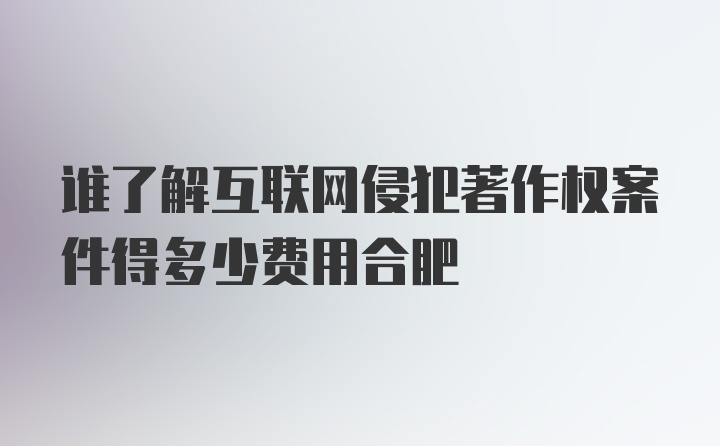 谁了解互联网侵犯著作权案件得多少费用合肥